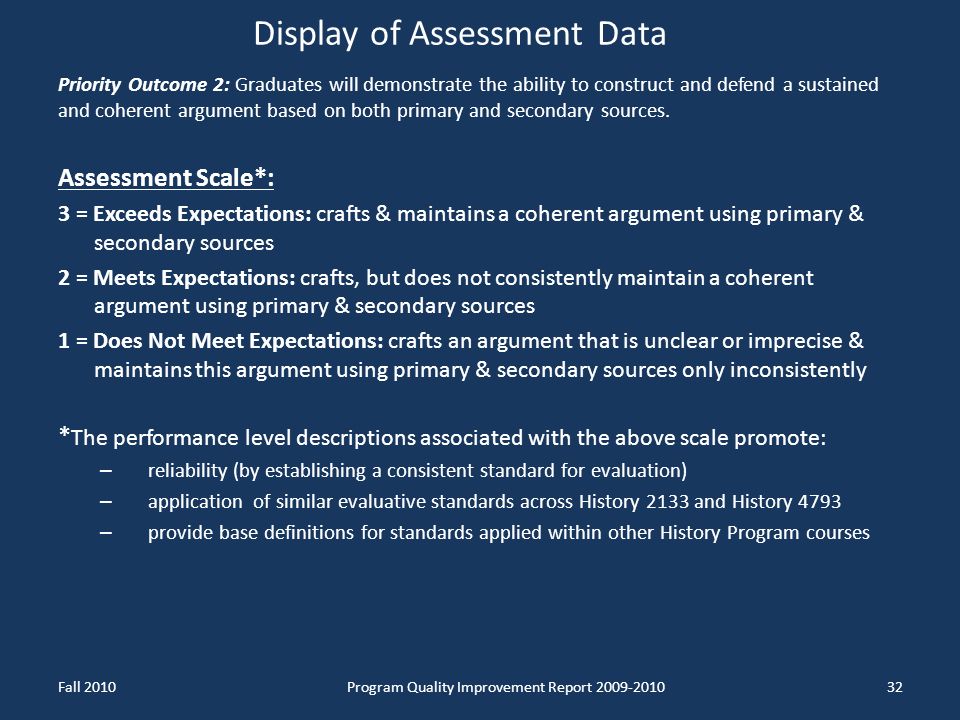 Display of Assessment Data

Priority Outcome 2: Graduates will demonstrate the ability to construct and defend a sustained and coherent argument based on both primary and secondary sources.

Assessment Scale*:

3 = Exceeds Expectations: crafts & maintains a coherent argument using primary & secondary sources

2 = Meets Expectations: crafts, but does not consistently maintain a coherent argument using primary & secondary sources

1 = Does Not Meet Expectations: crafts an argument that is unclear or imprecise & maintains this argument using primary & secondary sources only inconsistently

*The performance level descriptions associated with the above scale promote:

– reliability (by establishing a consistent standard for evaluation)

– application of similar evaluative standards across History 2133 and History 4793

– provide base definitions for standards applied within other History Program courses

Fall 2010

Program Quality Improvement Report 2009-2010

32